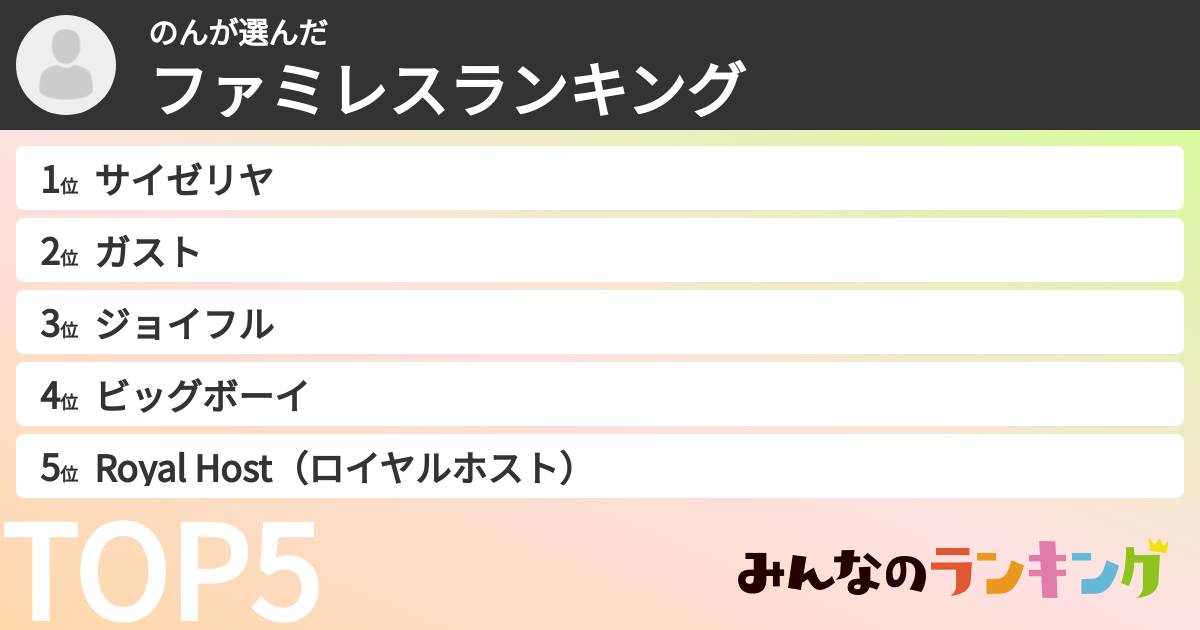 のんが選んだ
ファミレスランキング

1位 サイゼリヤ
2位 ガスト
3位 ジョイフル
4位 ビッグボーイ
5位 Royal Host（ロイヤルホスト）

TOP5

みんなのランキング